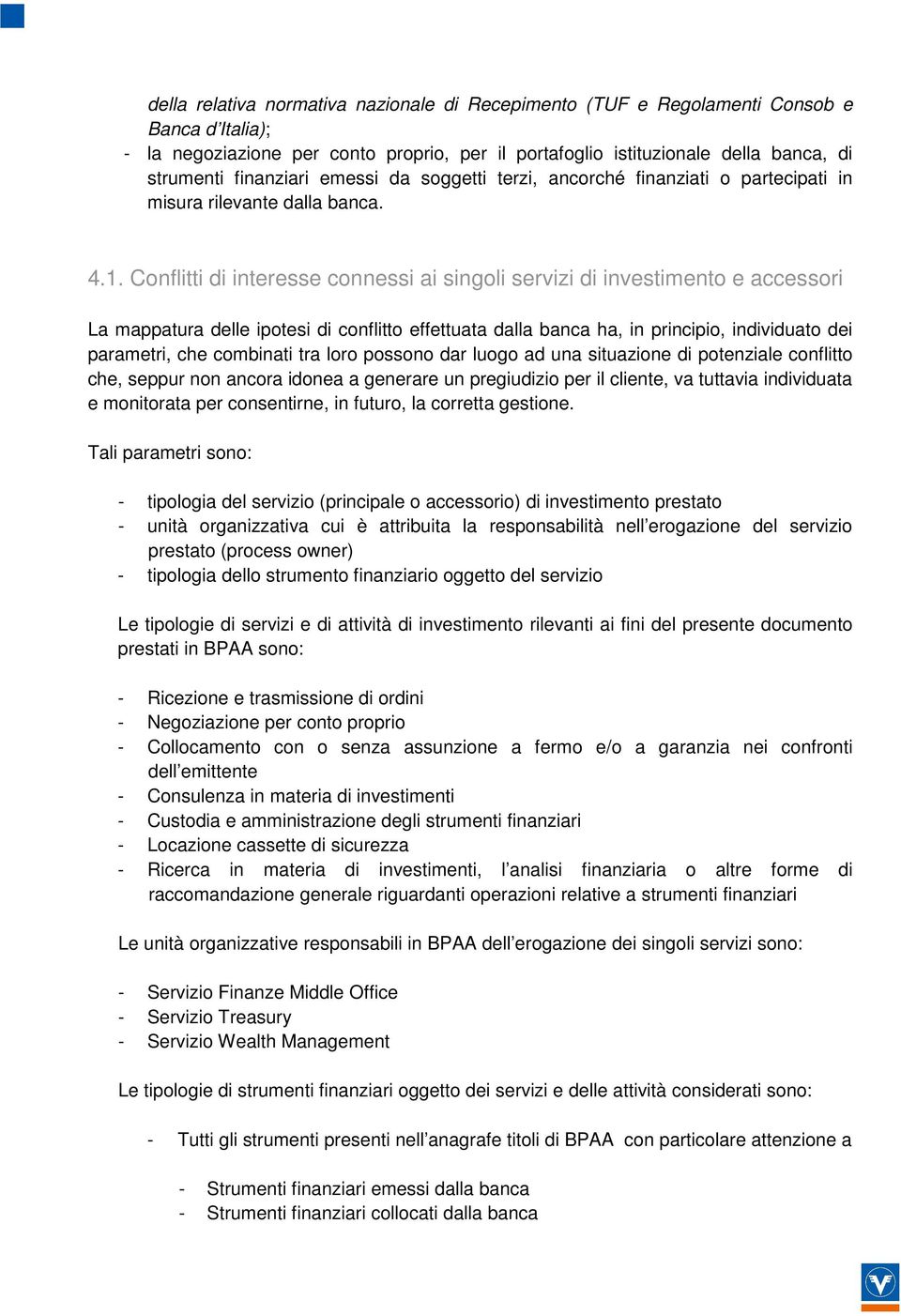 della relativa normativa nazionale di Recepimento (TUF e Regolamenti Consob e Banca d'Italia);
- la negoziazione per conto proprio, per il portafoglio istituzionale della banca, di strumenti finanziari emessi da soggetti terzi, ancorché finanziati o partecipati in misura rilevante dalla banca.

4.1. Conflitti di interesse connessi ai singoli servizi di investimento e accessori

La mappatura delle ipotesi di conflitto effettuata dalla banca ha, in principio, individuato dei parametri, che combinati tra loro possono dar luogo ad una situazione di potenziale conflitto che, seppur non ancora idonea a generare un pregiudizio per il cliente, va tuttavia individuata e monitorata per consentirne, in futuro, la corretta gestione.

Tali parametri sono:

- tipologia del servizio (principale o accessorio) di investimento prestato
- unità organizzativa cui è attribuita la responsabilità nell'erogazione del servizio prestato (process owner)
- tipologia dello strumento finanziario oggetto del servizio

Le tipologie di servizi e di attività di investimento rilevanti ai fini del presente documento prestati in BPAA sono:

- Ricezione e trasmissione di ordini
- Negoziazione per conto proprio
- Collocamento con o senza assunzione a fermo e/o a garanzia nei confronti dell'emittente
- Consulenza in materia di investimenti
- Custodia e amministrazione degli strumenti finanziari
- Locazione cassette di sicurezza
- Ricerca in materia di investimenti, l'analisi finanziaria o altre forme di raccomandazione generale riguardanti operazioni relative a strumenti finanziari

Le unità organizzative responsabili in BPAA dell'erogazione dei singoli servizi sono:

- Servizio Finanze Middle Office
- Servizio Treasury
- Servizio Wealth Management

Le tipologie di strumenti finanziari oggetto dei servizi e delle attività considerati sono:

- Tutti gli strumenti presenti nell'anagrafe titoli di BPAA con particolare attenzione a

- Strumenti finanziari emessi dalla banca
- Strumenti finanziari collocati dalla banca